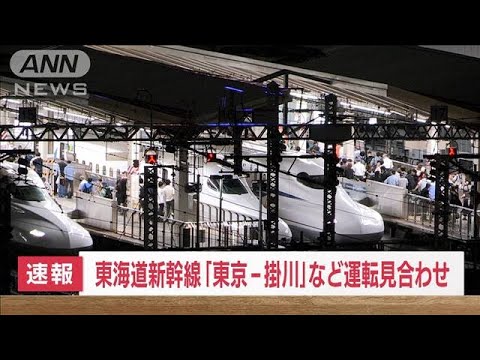 ANN NEWS

速報 東海道新幹線「東京－掛川」など運転見合わせ